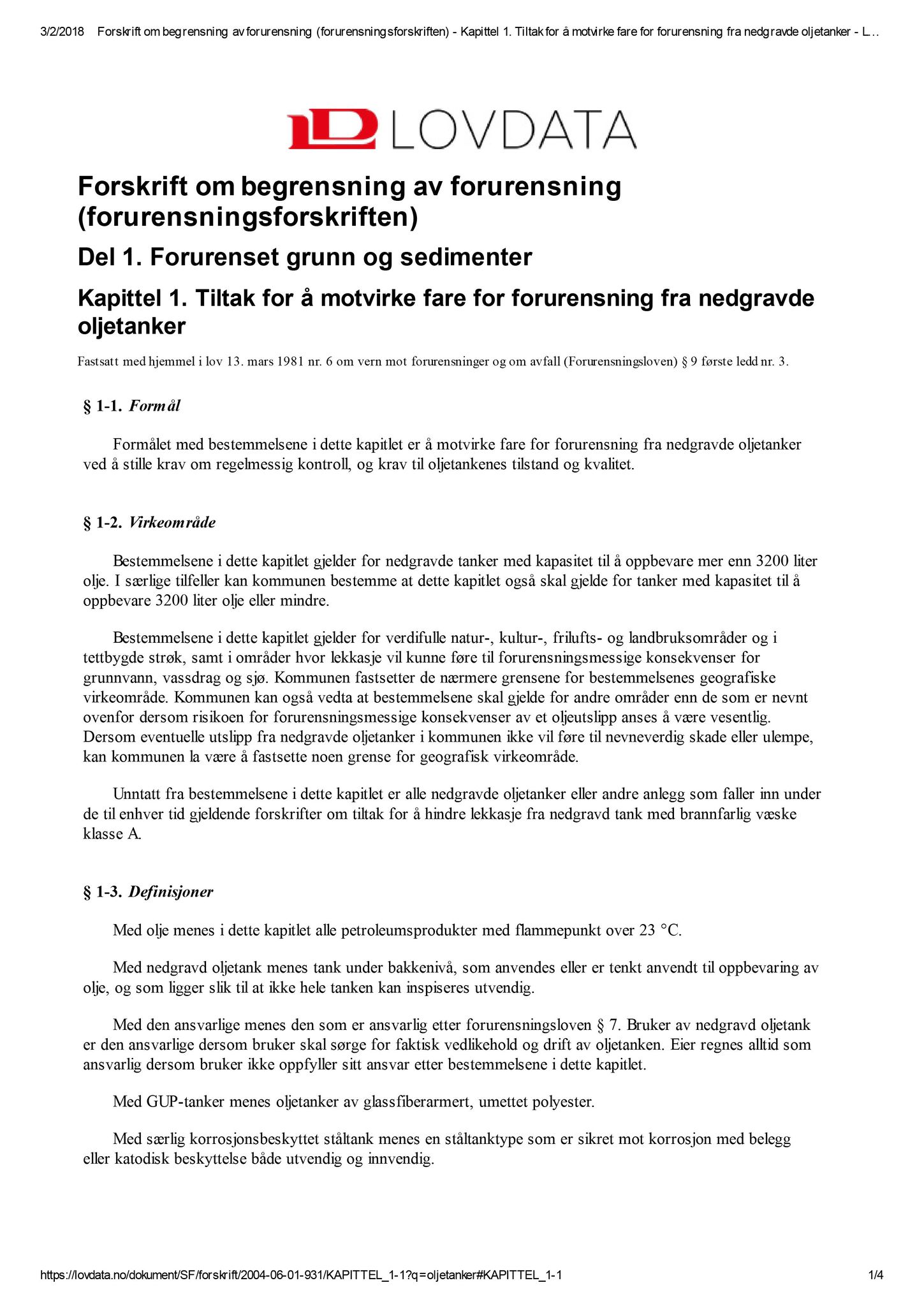 3/2/2018 Forskrift om begrensning av forurensning (forurensningsforskriften) - Kapittel 1. Tiltak for å motvirke fare for forurensning fra nedgravde oljetanker - L...

LOVDATA

Forskrift om begrensning av forurensning (forurensningsforskriften)

Del 1. Forurenset grunn og sedimenter

Kapittel 1. Tiltak for å motvirke fare for forurensning fra nedgravde oljetanker

Fastsatt med hjemmel i lov 13. mars 1981 nr. 6 om vern mot forurensninger og om avfall (Forurensningsloven) § 9 første ledd nr. 3.

§ 1-1. Formål

Formålet med bestemmelsene i dette kapitlet er å motvirke fare for forurensning fra nedgravde oljetanker ved å stille krav om regelmessig kontroll, og krav til oljetankenes tilstand og kvalitet.

§ 1-2. Virkeområde

Bestemmelsene i dette kapitlet gjelder for nedgravde tanker med kapasitet til å oppbevare mer enn 3200 liter olje. I særlige tilfeller kan kommunen bestemme at dette kapitlet også skal gjelde for tanker med kapasitet til å oppbevare 3200 liter olje eller mindre.

Bestemmelsene i dette kapitlet gjelder for verdifulle natur-, kultur-, frilufts- og landbruksområder og i tettbygde strøk, samt i områder hvor lekkasje vil kunne føre til forurensningsmessige konsekvenser for grunnvann, vassdrag og sjø. Kommunen fastsetter de nærmere grensene for bestemmelsenes geografiske virkeområde. Kommunen kan også vedta at bestemmelsene skal gjelde for andre områder enn de som er nevnt ovenfor dersom risikoen for forurensningsmessige konsekvenser av et oljeutslipp anses å være vesentlig. Dersom eventuelle utslipp fra nedgravde oljetanker i kommunen ikke vil føre til nevneverdig skade eller ulempe, kan kommunen la være å fastsette noen grense for geografisk virkeområde.

Unntatt fra bestemmelsene i dette kapitlet er alle nedgravde oljetanker eller andre anlegg som faller inn under de til enhver tid gjeldende forskrifter om tiltak for å hindre lekkasje fra nedgravd tank med brannfarlig væske klasse A.

§ 1-3. Definisjoner

Med olje menes i dette kapitlet alle petroleumsprodukter med flammepunkt over 23 °C.

Med nedgravd oljetank menes tank under bakkenivå, som anvendes eller er tenkt anvendt til oppbevaring av olje, og som ligger slik til at ikke hele tanken kan inspiseres utvendig.

Med den ansvarlige menes den som er ansvarlig etter forurensningsloven § 7. Bruker av nedgravd oljetank er den ansvarlige dersom bruker skal sørge for faktisk vedlikehold og drift av oljetanken. Eier regnes alltid som ansvarlig dersom bruker ikke oppfyller sitt ansvar etter bestemmelsene i dette kapitlet.

Med GUP-tanker menes oljetanker av glassfiberarmert, umettet polyester.

Med særlig korrosjonsbeskyttet ståltank menes en ståltanktype som er sikret mot korrosjon med belegg eller katodisk beskyttelse både utvendig og innvendig.

https://lovdata.no/dokument/SF/forskrift/2004-06-01-931/KAPITTEL_1-1?q=oljetanker#KAPITTEL_1-1 1/4